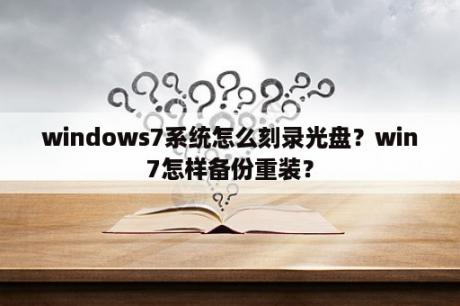 windows7系统怎么刻录光盘？win7怎样备份重装？